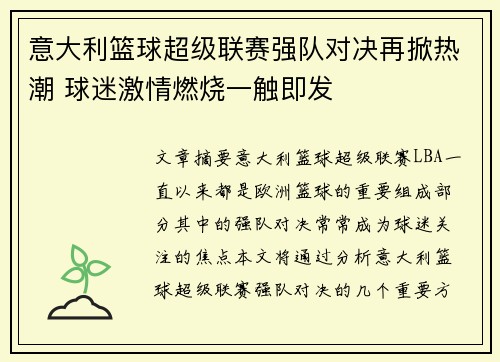 意大利篮球超级联赛强队对决再掀热潮 球迷激情燃烧一触即发

文章摘要意大利篮球超级联赛LBA一直以来都是欧洲篮球的重要组成部分其中的强队对决常常成为球迷关注的焦点本文将通过分析意大利篮球超级联赛强队对决的几个重要方